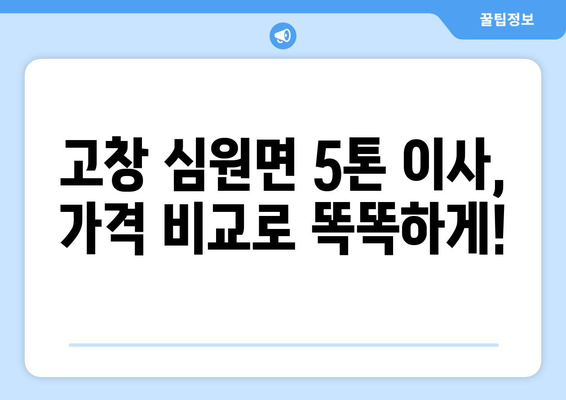 꿀팁정보

고창 심원면 5톤 이사, 가격 비교로 똑똑하게!